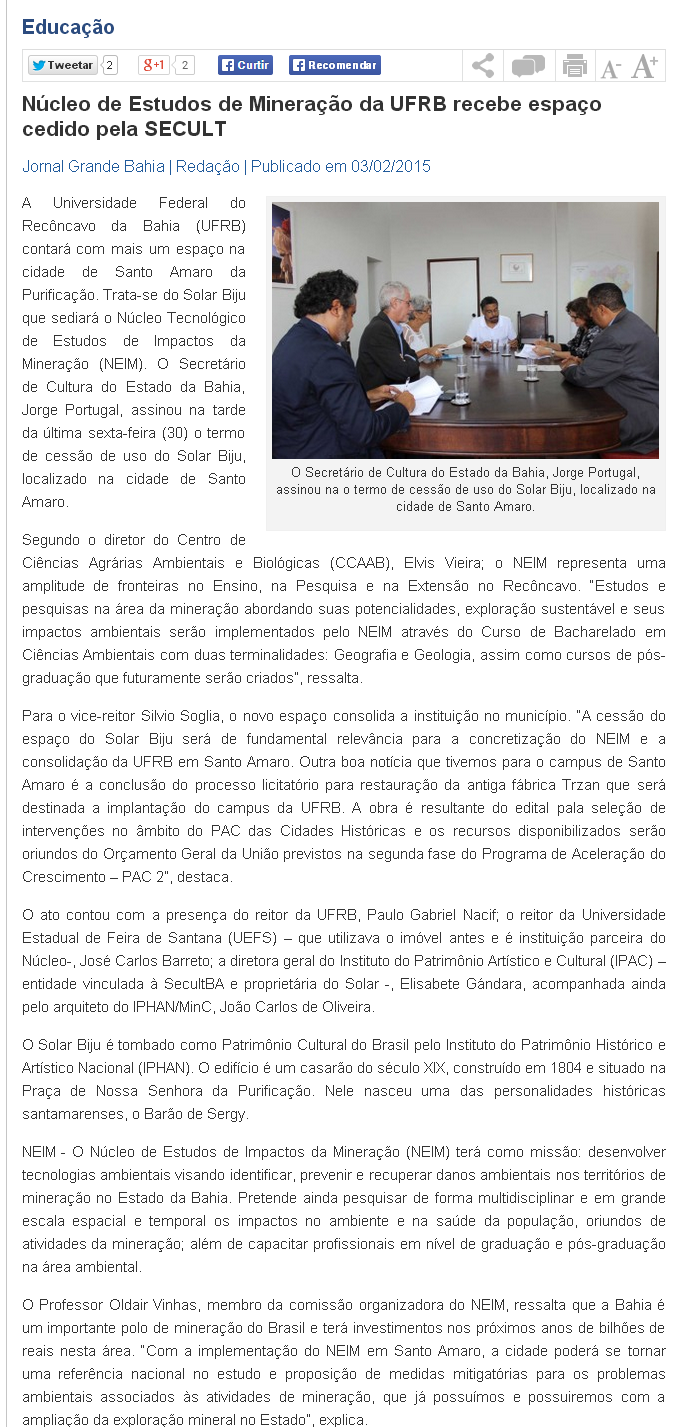 Educação

Tweetar 2 g+1 2 Curtir Recomendar

A- A+

Núcleo de Estudos de Mineração da UFRB recebe espaço cedido pela SECULT

Jornal Grande Bahia | Redação | Publicado em 03/02/2015

A Universidade Federal do Recôncavo da Bahia (UFRB) contará com mais um espaço na cidade de Santo Amaro da Purificação. Trata-se do Solar Biju que sediará o Núcleo Tecnológico de Estudos de Impactos da Mineração (NEIM). O Secretário de Cultura do Estado da Bahia, Jorge Portugal, assinou na tarde da última sexta-feira (30) o termo de cessão de uso do Solar Biju, localizado na cidade de Santo Amaro.

O Secretário de Cultura do Estado da Bahia, Jorge Portugal, assinou na o termo de cessão de uso do Solar Biju, localizado na cidade de Santo Amaro.

Segundo o diretor do Centro de Ciências Agrárias Ambientais e Biológicas (CCAAB), Elvis Vieira; o NEIM representa uma amplitude de fronteiras no Ensino, na Pesquisa e na Extensão no Recôncavo. "Estudos e pesquisas na área da mineração abordando suas potencialidades, exploração sustentável e seus impactos ambientais serão implementados pelo NEIM através do Curso de Bacharelado em Ciências Ambientais com duas terminalidades: Geografia e Geologia, assim como cursos de pós-graduação que futuramente serão criados", ressalta.

Para o vice-reitor Silvio Soglia, o novo espaço consolida a instituição no município. "A cessão do espaço do Solar Biju será de fundamental relevância para a concretização do NEIM e a consolidação da UFRB em Santo Amaro. Outra boa notícia que tivemos para o campus de Santo Amaro é a conclusão do processo licitatório para restauração da antiga fábrica Trzan que será destinada a implantação do campus da UFRB. A obra é resultante do edital pala seleção de intervenções no âmbito do PAC das Cidades Históricas e os recursos disponibilizados serão oriundos do Orçamento Geral da União previstos na segunda fase do Programa de Aceleração do Crescimento – PAC 2", destaca.

O ato contou com a presença do reitor da UFRB, Paulo Gabriel Nacif; o reitor da Universidade Estadual de Feira de Santana (UEFS) – que utilizava o imóvel antes e é instituição parceira do Núcleo-, José Carlos Barreto; a diretora geral do Instituto do Patrimônio Artístico e Cultural (IPAC) – entidade vinculada à SecultBA e proprietária do Solar -, Elisabete Gándara, acompanhada ainda pelo arquiteto do IPHAN/MinC, João Carlos de Oliveira.

O Solar Biju é tombado como Patrimônio Cultural do Brasil pelo Instituto do Patrimônio Histórico e Artístico Nacional (IPHAN). O edifício é um casarão do século XIX, construído em 1804 e situado na Praça de Nossa Senhora da Purificação. Nele nasceu uma das personalidades históricas santamarenses, o Barão de Sergy.

NEIM - O Núcleo de Estudos de Impactos da Mineração (NEIM) terá como missão: desenvolver tecnologias ambientais visando identificar, prevenir e recuperar danos ambientais nos territórios de mineração no Estado da Bahia. Pretende ainda pesquisar de forma multidisciplinar e em grande escala espacial e temporal os impactos no ambiente e na saúde da população, oriundos de atividades da mineração; além de capacitar profissionais em nível de graduação e pós-graduação na área ambiental.

O Professor Oldair Vinhas, membro da comissão organizadora do NEIM, ressalta que a Bahia é um importante polo de mineração do Brasil e terá investimentos nos próximos anos de bilhões de reais nesta área. "Com a implementação do NEIM em Santo Amaro, a cidade poderá se tornar uma referência nacional no estudo e proposição de medidas mitigatórias para os problemas ambientais associados às atividades de mineração, que já possuímos e possuiremos com a ampliação da exploração mineral no Estado", explica.